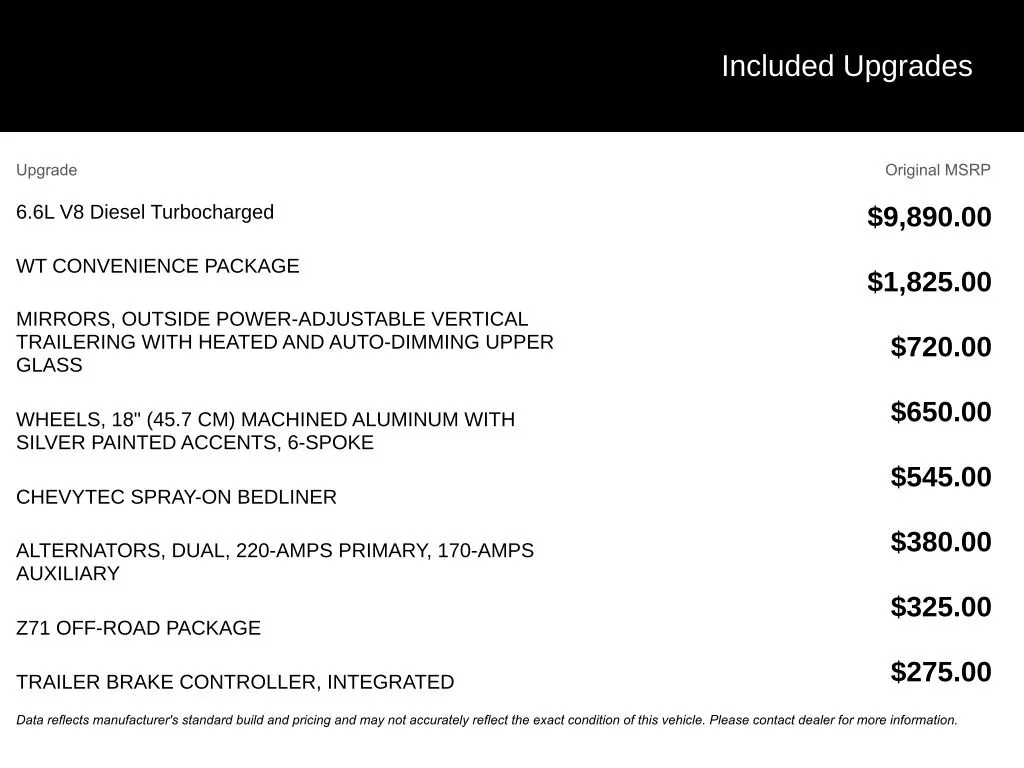 Included Upgrades

| Upgrade | Original MSRP |
|---|---|
| 6.6L V8 Diesel Turbocharged | $9,890.00 |
| WT CONVENIENCE PACKAGE | $1,825.00 |
| MIRRORS, OUTSIDE POWER-ADJUSTABLE VERTICAL TRAILERING WITH HEATED AND AUTO-DIMMING UPPER GLASS | $720.00 |
| WHEELS, 18" (45.7 CM) MACHINED ALUMINUM WITH SILVER PAINTED ACCENTS, 6-SPOKE | $650.00 |
| CHEVYTEC SPRAY-ON BEDLINER | $545.00 |
| ALTERNATORS, DUAL, 220-AMPS PRIMARY, 170-AMPS AUXILIARY | $380.00 |
| Z71 OFF-ROAD PACKAGE | $325.00 |
| TRAILER BRAKE CONTROLLER, INTEGRATED | $275.00 |

Data reflects manufacturer's standard build and pricing and may not accurately reflect the exact condition of this vehicle. Please contact dealer for more information.